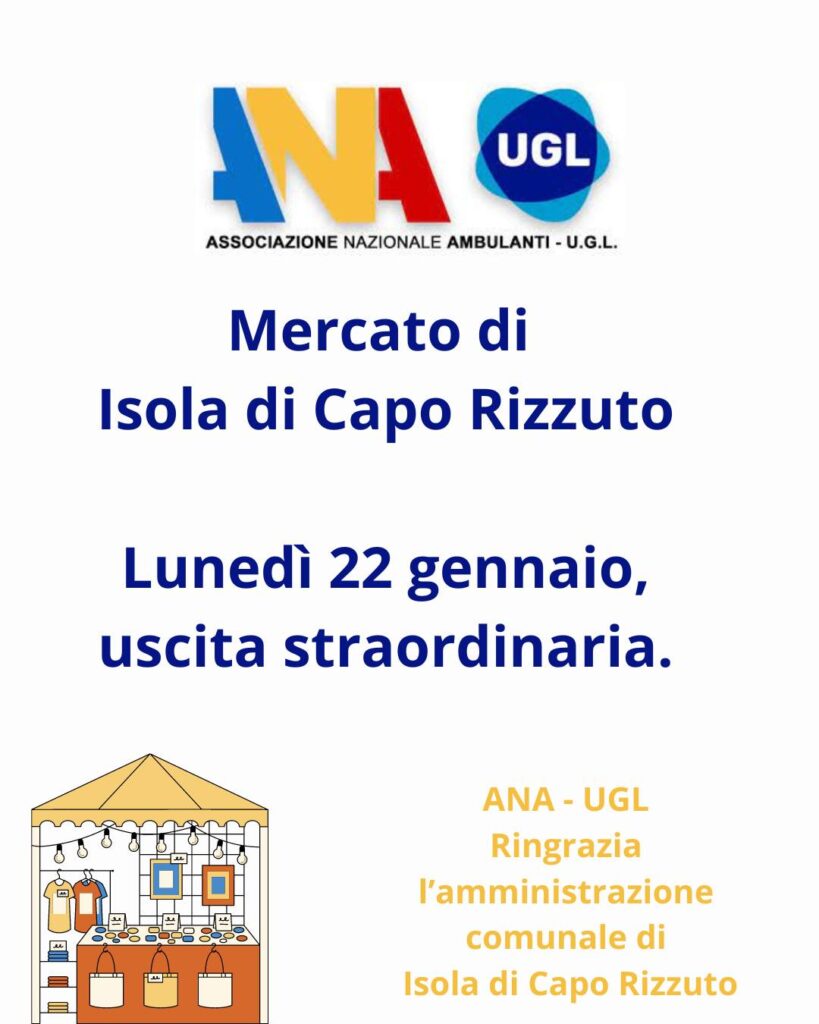 ANA

UGL

ASSOCIAZIONE NAZIONALE AMBULANTI - U.G.L.

Mercato di
Isola di Capo Rizzuto

Lunedì 22 gennaio,
uscita straordinaria.

ANA - UGL
Ringrazia
l'amministrazione
comunale di
Isola di Capo Rizzuto